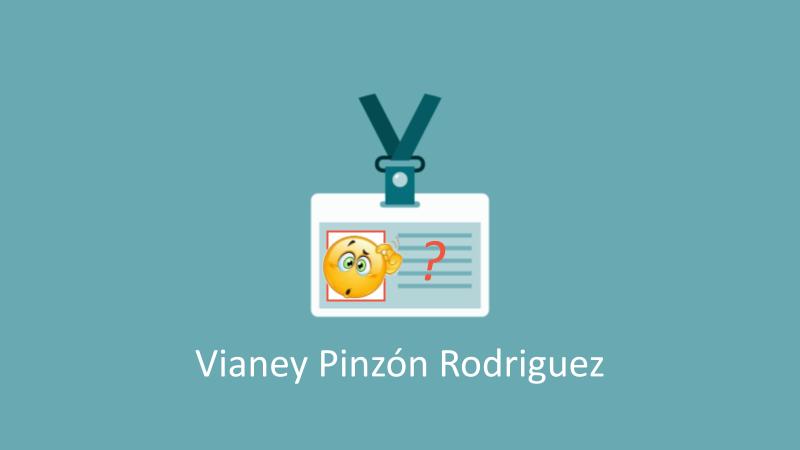 ?

Vianey Pinzón Rodriguez